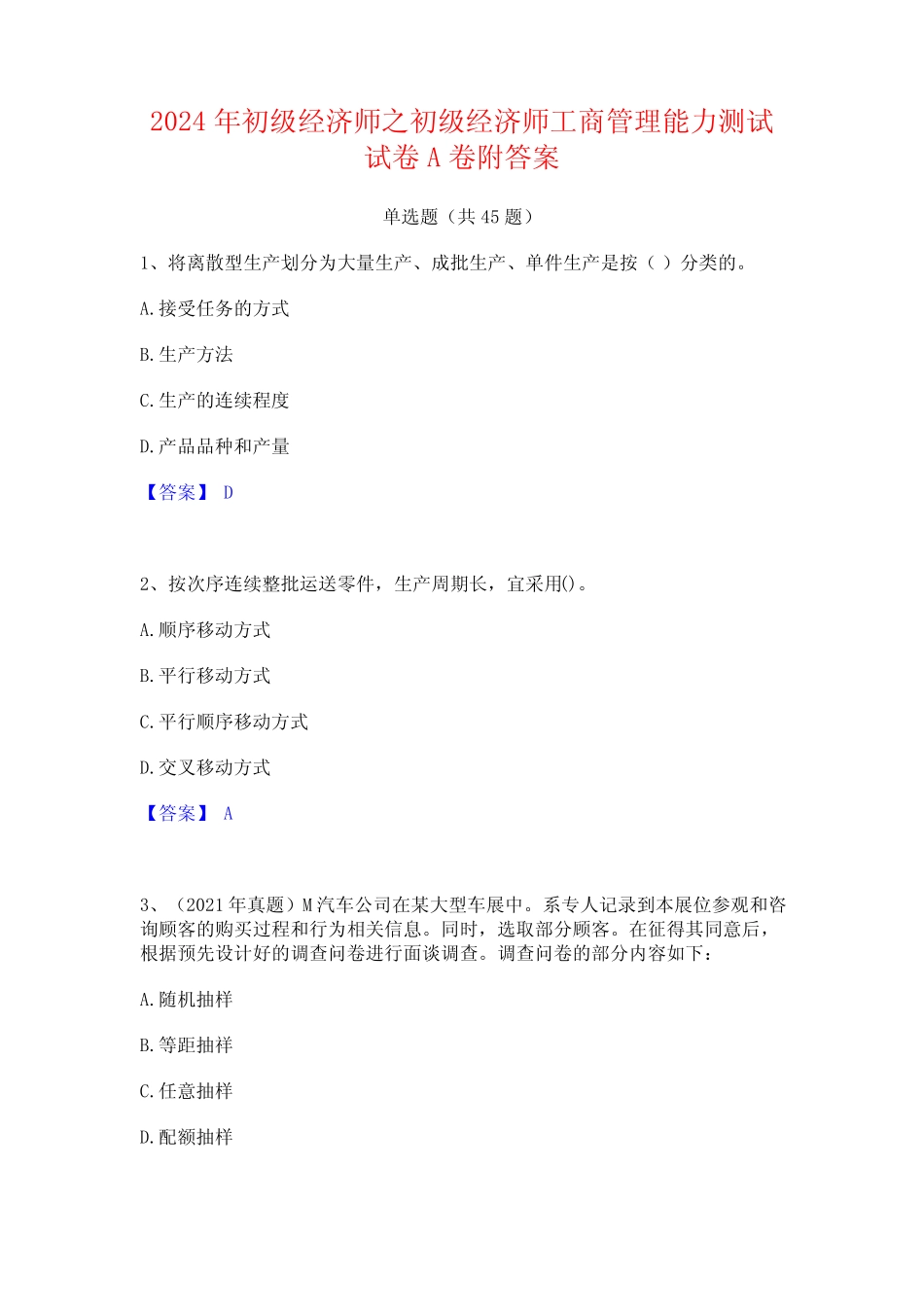 2024 年初级经济师之初级经济师工商管理能力测试试卷 A 卷附答案

单选题（共 45 题）

1、将离散型生产划分为大量生产、成批生产、单件生产是按（ ）分类的。

A.接受任务的方式

B.生产方法

C.生产的连续程度

D.产品品种和产量

【答案】 D

2、按次序连续整批运送零件，生产周期长，宜采用()。

A.顺序移动方式

B.平行移动方式

C.平行顺序移动方式

D.交叉移动方式

【答案】 A

3、（2021 年真题）M 汽车公司在某大型车展中。系专人记录到本展位参观和咨询顾客的购买过程和行为相关信息。同时，选取部分顾客。在征得其同意后，根据预先设计好的调查问卷进行面谈调查。调查问卷的部分内容如下：

A.随机抽样

B.等距抽样

C.任意抽样

D.配额抽样